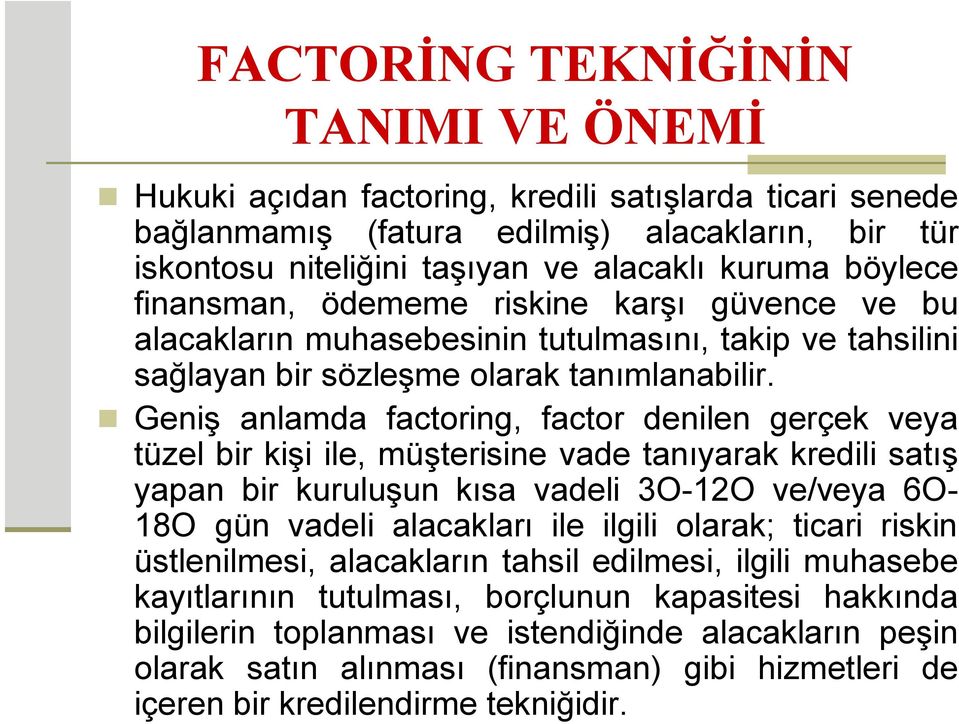 FACTORİNG TEKNİĞİNİN TANIMI VE ÖNEMİ

Hukuki açıdan factoring, kredili satışlarda ticari senede bağlanmamış (fatura edilmiş) alacakların, bir tür iskontosu niteliğini taşıyan ve alacaklı kuruma böylece finansman, ödememe riskine karşı güvence ve bu alacakların muhasebesinin tutulmasını, takip ve tahsilini sağlayan bir sözleşme olarak tanımlanabilir.

Geniş anlamda factoring, factor denilen gerçek veya tüzel bir kişi ile, müşterisine vade tanıyarak kredili satış yapan bir kuruluşun kısa vadeli 3O-12O ve/veya 6O-18O gün vadeli alacakları ile ilgili olarak; ticari riskin üstlenilmesi, alacakların tahsil edilmesi, ilgili muhasebe kayıtlarının tutulması, borçlunun kapasitesi hakkında bilgilerin toplanması ve istendiğinde alacakların peşin olarak satın alınması (finansman) gibi hizmetleri de içeren bir kredilendirme tekniğidir.